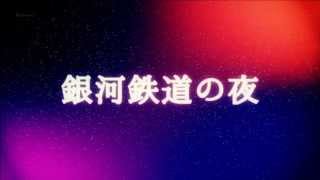 銀河鉄道の夜